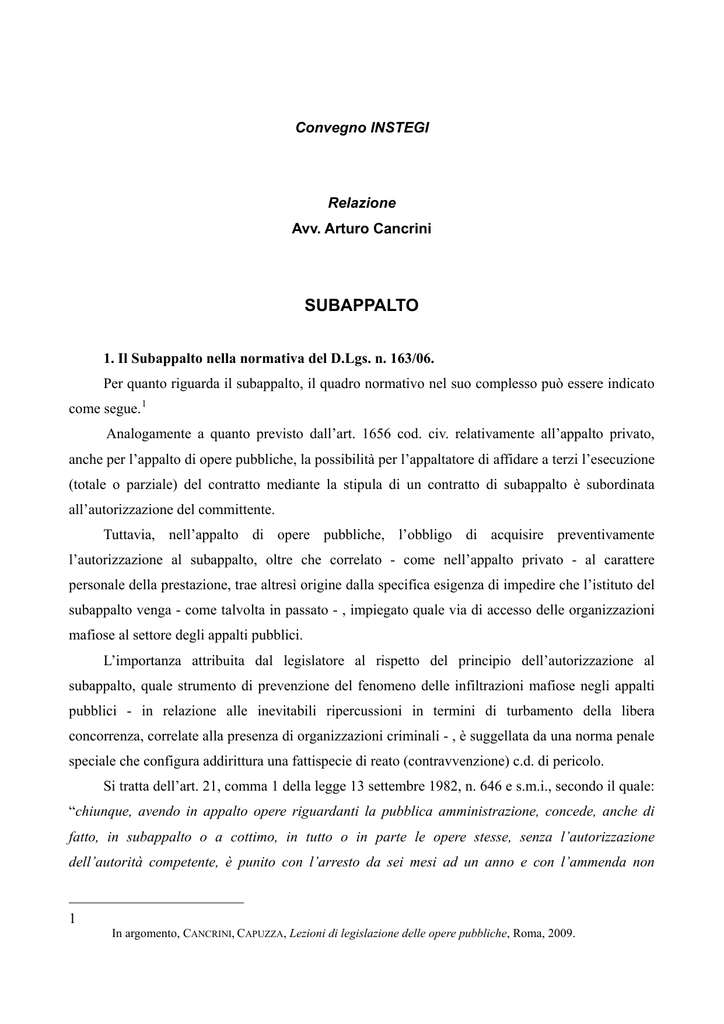 Convegno INSTEGI

Relazione
Avv. Arturo Cancrini

SUBAPPALTO

1. Il Subappalto nella normativa del D.Lgs. n. 163/06.

Per quanto riguarda il subappalto, il quadro normativo nel suo complesso può essere indicato come segue.$^1$

Analogamente a quanto previsto dall'art. 1656 cod. civ. relativamente all'appalto privato, anche per l'appalto di opere pubbliche, la possibilità per l'appaltatore di affidare a terzi l'esecuzione (totale o parziale) del contratto mediante la stipula di un contratto di subappalto è subordinata all'autorizzazione del committente.

Tuttavia, nell'appalto di opere pubbliche, l'obbligo di acquisire preventivamente l'autorizzazione al subappalto, oltre che correlato - come nell'appalto privato - al carattere personale della prestazione, trae altresì origine dalla specifica esigenza di impedire che l'istituto del subappalto venga - come talvolta in passato - , impiegato quale via di accesso delle organizzazioni mafiose al settore degli appalti pubblici.

L'importanza attribuita dal legislatore al rispetto del principio dell'autorizzazione al subappalto, quale strumento di prevenzione del fenomeno delle infiltrazioni mafiose negli appalti pubblici - in relazione alle inevitabili ripercussioni in termini di turbamento della libera concorrenza, correlate alla presenza di organizzazioni criminali - , è suggellata da una norma penale speciale che configura addirittura una fattispecie di reato (contravvenzione) c.d. di pericolo.

Si tratta dell'art. 21, comma 1 della legge 13 settembre 1982, n. 646 e s.m.i., secondo il quale: "chiunque, avendo in appalto opere riguardanti la pubblica amministrazione, concede, anche di fatto, in subappalto o a cottimo, in tutto o in parte le opere stesse, senza l'autorizzazione dell'autorità competente, è punito con l'arresto da sei mesi ad un anno e con l'ammenda non

1
In argomento, CANCRINI, CAPUZZA, Lezioni di legislazione delle opere pubbliche, Roma, 2009.